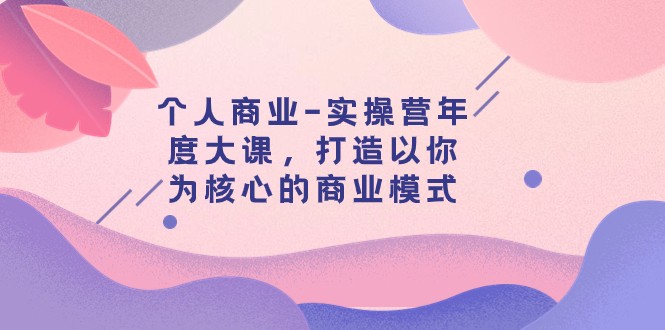 个人商业-实操营年度大课，打造以你为核心的商业模式